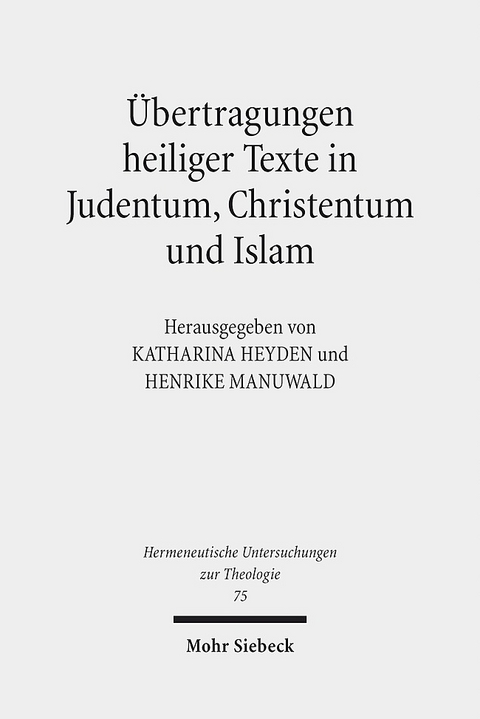 Übertragungen heiliger Texte in Judentum, Christentum und Islam

Herausgegeben von
KATHARINA HEYDEN und
HENRIKE MANUWALD

Hermeneutische Untersuchungen zur Theologie
75

Mohr Siebeck